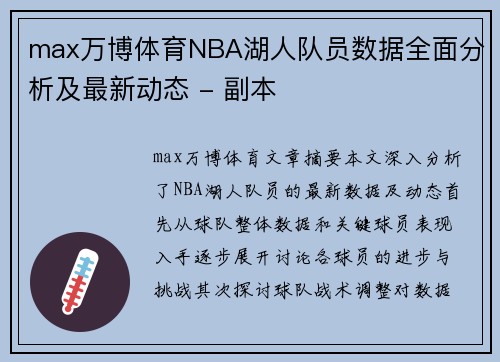 max万博体育NBA湖人队员数据全面分析及最新动态 - 副本

max万博体育文章摘要本文深入分析了NBA湖人队员的最新数据及动态首先从球队整体数据和关键球员表现入手逐步展开讨论各球员的进步与挑战其次探讨球队战术调整对数据